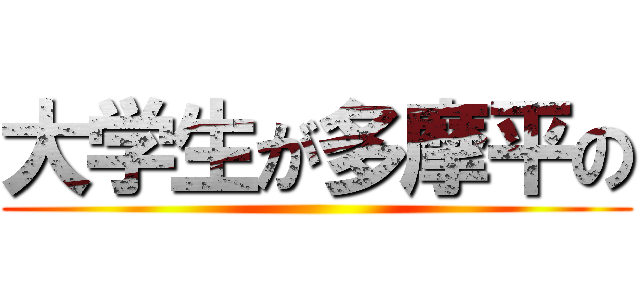 大学生が多摩平の